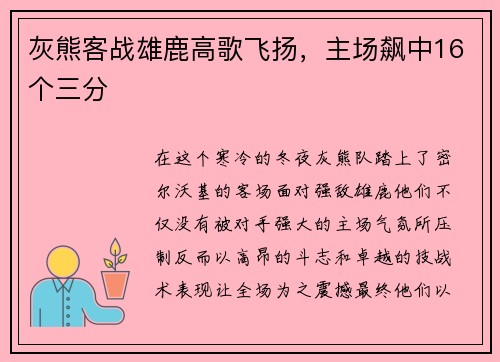 灰熊客战雄鹿高歌飞扬，主场飙中16个三分

在这个寒冷的冬夜灰熊队踏上了密尔沃基的客场面对强敌雄鹿他们不仅没有被对手强大的主场气氛所压制反而以高昂的斗志和卓越的技战术表现让全场为之震撼最终他们以